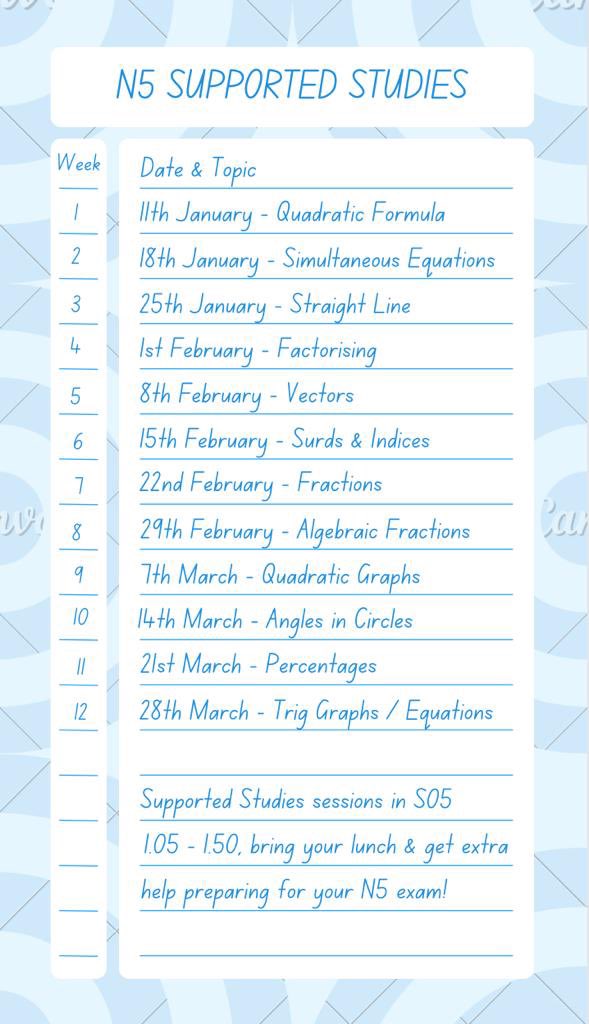 N5 SUPPORTED STUDIES

| Week | Date & Topic |
|---|---|
| 1 | 11th January - Quadratic Formula |
| 2 | 18th January - Simultaneous Equations |
| 3 | 25th January - Straight Line |
| 4 | 1st February - Factorising |
| 5 | 8th February - Vectors |
| 6 | 15th February - Surds & Indices |
| 7 | 22nd February - Fractions |
| 8 | 29th February - Algebraic Fractions |
| 9 | 7th March - Quadratic Graphs |
| 10 | 14th March - Angles in Circles |
| 11 | 21st March - Percentages |
| 12 | 28th March - Trig Graphs / Equations |

Supported Studies sessions in S05 1.05 - 1.50, bring your lunch & get extra help preparing for your N5 exam!

Canva